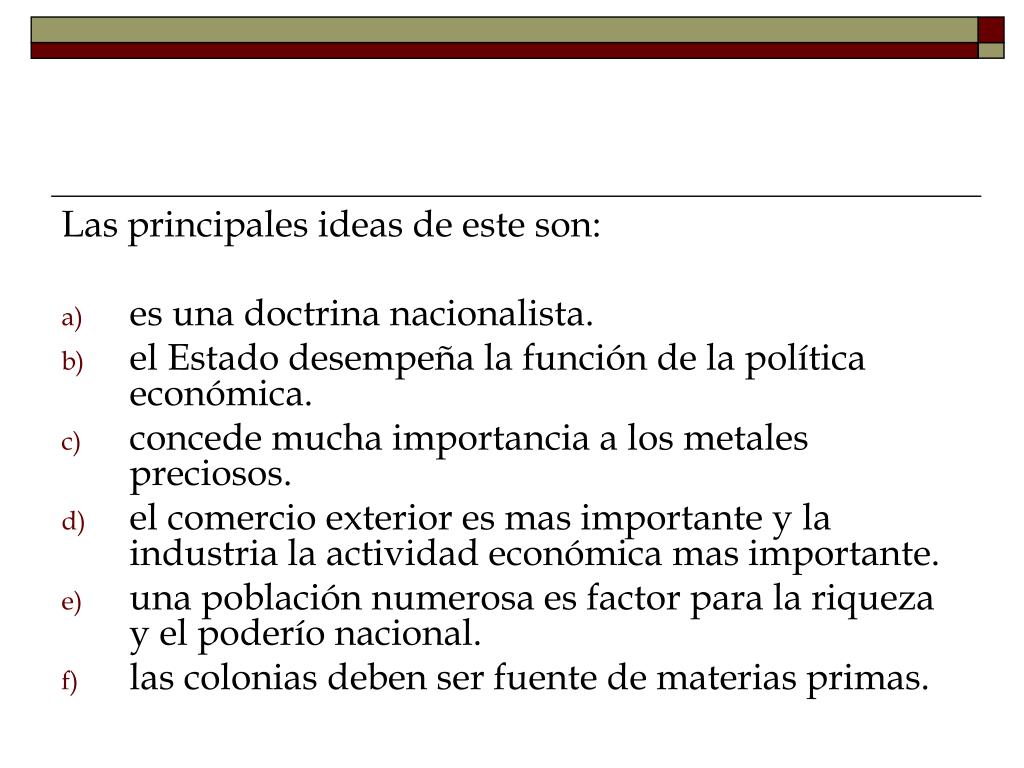 Las principales ideas de este son:

a) es una doctrina nacionalista.
b) el Estado desempeña la función de la política económica.
c) concede mucha importancia a los metales preciosos.
d) el comercio exterior es mas importante y la industria la actividad económica mas importante.
e) una población numerosa es factor para la riqueza y el poderío nacional.
f) las colonias deben ser fuente de materias primas.